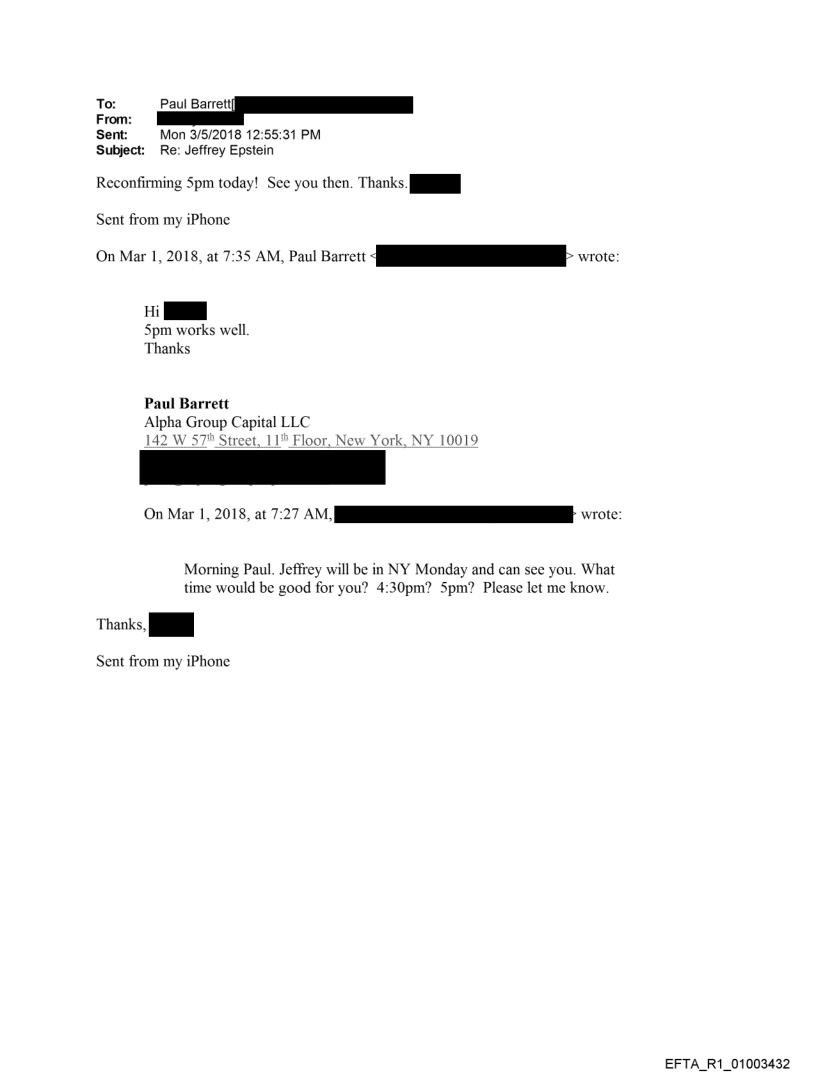 To: Paul Barrett[
From:
Sent: Mon 3/5/2018 12:55:31 PM
Subject: Re: Jeffrey Epstein

Reconfirming 5pm today! See you then. Thanks.

Sent from my iPhone

On Mar 1, 2018, at 7:35 AM, Paul Barrett < > wrote:

Hi
5pm works well.
Thanks

Paul Barrett
Alpha Group Capital LLC
142 W 57$^{th}$ Street, 11$^{th}$ Floor, New York, NY 10019

On Mar 1, 2018, at 7:27 AM, > wrote:

Morning Paul. Jeffrey will be in NY Monday and can see you. What time would be good for you? 4:30pm? 5pm? Please let me know.

Thanks,

Sent from my iPhone

EFTA_R1_01003432